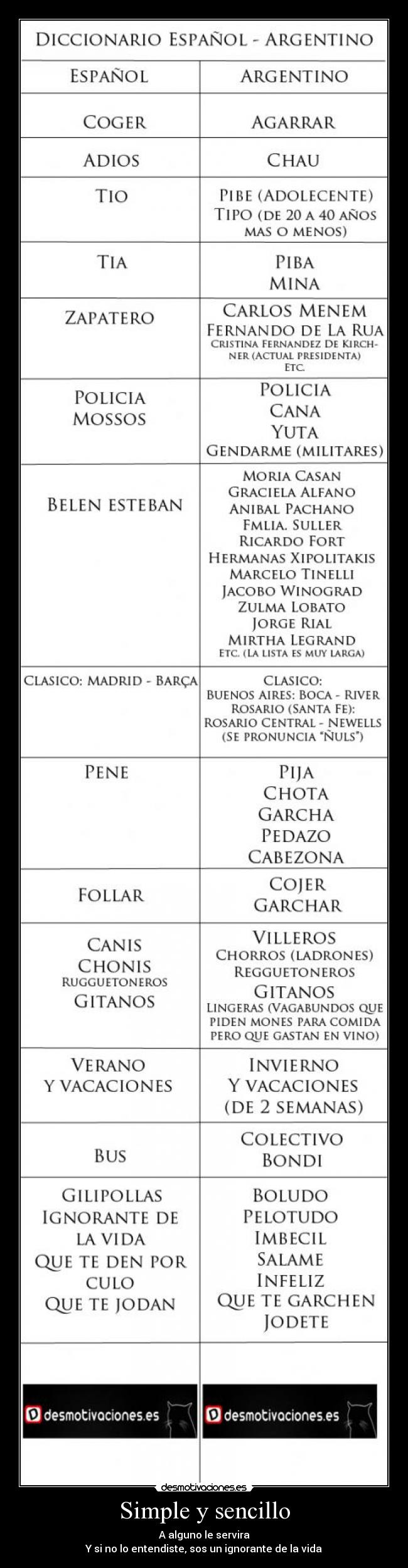 DICCIONARIO ESPAÑOL - ARGENTINO

| ESPAÑOL | ARGENTINO |
|---|---|
| COGER | AGARRAR |
| ADIOS | CHAU |
| TIO | PIBE (ADOLECENTE) TIPO (DE 20 A 40 AÑOS MAS O MENOS) |
| TIA | PIBA MINA |
| ZAPATERO | CARLOS MENEM FERNANDO DE LA RUA CRISTINA FERNANDEZ DE KIRCHNER (ACTUAL PRESIDENTA) ETC. |
| POLICIA MOSSOS | POLICIA CANA YUTA GENDARME (MILITARES) |
| BELEN ESTEBAN | MORIA CASAN GRACIELA ALFANO ANIBAL PACHANO FMLIA. SULLER RICARDO FORT HERMANAS XIPOLITAKIS MARCELO TINELLI JACOBO WINOGRAD ZULMA LOBATO JORGE RIAL MIRTHA LEGRAND ETC. (LA LISTA ES MUY LARGA) |
| CLASICO: MADRID - BARÇA | CLASICO: BUENOS AIRES: BOCA - RIVER ROSARIO (SANTA FE): ROSARIO CENTRAL - NEWELLS (SE PRONUNCIA "ÑULS") |
| PENE | PIJA CHOTA GARCHA PEDAZO CABEZONA |
| FOLLAR | COJER GARCHAR |
| CANIS CHONIS RUGGUETONEROS GITANOS | VILLEROS CHORROS (LADRONES) REGGUETONEROS GITANOS LINGERAS (VAGABUNDOS QUE PIDEN MONES PARA COMIDA PERO QUE GASTAN EN VINO) |
| VERANO Y VACACIONES | INVIERNO Y VACACIONES (DE 2 SEMANAS) |
| BUS | COLECTIVO BONDI |
| GILIPOLLAS IGNORANTE DE LA VIDA QUE TE DEN POR CULO QUE TE JODAN | BOLUDO PELOTUDO IMBECIL SALAME INFELIZ QUE TE GARCHEN JODETE |
| desmotivaciones.es | desmotivaciones.es |

desmotivaciones.es

Simple y sencillo

A alguno le servira
Y si no lo entendiste, sos un ignorante de la vida